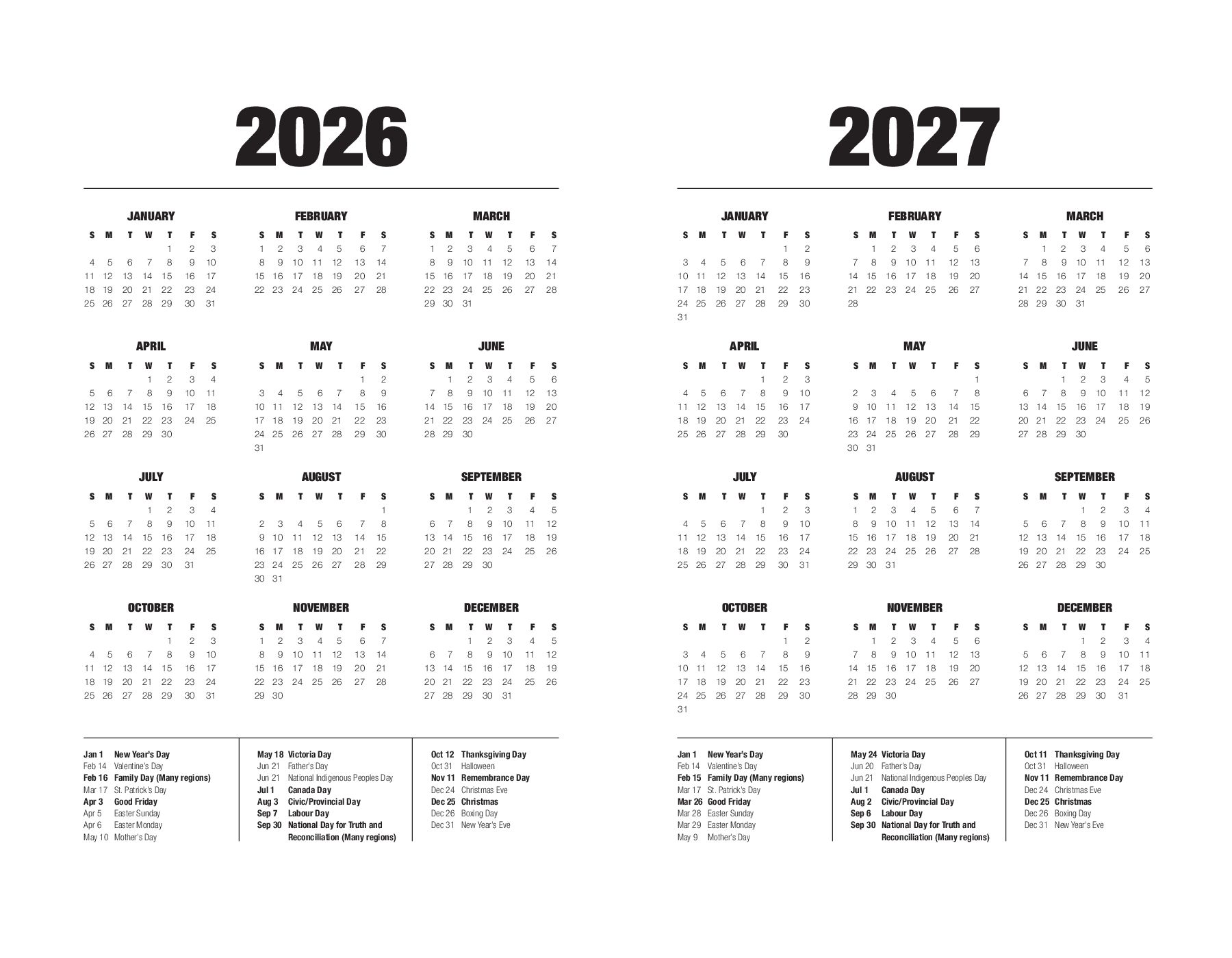 2026

JANUARY

| S | M | T | W | T | F | S |
|---|---|---|---|---|---|---|
| | | | | 1 | 2 | 3 |
| 4 | 5 | 6 | 7 | 8 | 9 | 10 |
| 11 | 12 | 13 | 14 | 15 | 16 | 17 |
| 18 | 19 | 20 | 21 | 22 | 23 | 24 |
| 25 | 26 | 27 | 28 | 29 | 30 | 31 |

FEBRUARY

| S | M | T | W | T | F | S |
|---|---|---|---|---|---|---|
| 1 | 2 | 3 | 4 | 5 | 6 | 7 |
| 8 | 9 | 10 | 11 | 12 | 13 | 14 |
| 15 | 16 | 17 | 18 | 19 | 20 | 21 |
| 22 | 23 | 24 | 25 | 26 | 27 | 28 |

MARCH

| S | M | T | W | T | F | S |
|---|---|---|---|---|---|---|
| 1 | 2 | 3 | 4 | 5 | 6 | 7 |
| 8 | 9 | 10 | 11 | 12 | 13 | 14 |
| 15 | 16 | 17 | 18 | 19 | 20 | 21 |
| 22 | 23 | 24 | 25 | 26 | 27 | 28 |
| 29 | 30 | 31 | | | | |

APRIL

| S | M | T | W | T | F | S |
|---|---|---|---|---|---|---|
| | | | 1 | 2 | 3 | 4 |
| 5 | 6 | 7 | 8 | 9 | 10 | 11 |
| 12 | 13 | 14 | 15 | 16 | 17 | 18 |
| 19 | 20 | 21 | 22 | 23 | 24 | 25 |
| 26 | 27 | 28 | 29 | 30 | | |

MAY

| S | M | T | W | T | F | S |
|---|---|---|---|---|---|---|
| | | | | | 1 | 2 |
| 3 | 4 | 5 | 6 | 7 | 8 | 9 |
| 10 | 11 | 12 | 13 | 14 | 15 | 16 |
| 17 | 18 | 19 | 20 | 21 | 22 | 23 |
| 24 | 25 | 26 | 27 | 28 | 29 | 30 |
| 31 | | | | | | |

JUNE

| S | M | T | W | T | F | S |
|---|---|---|---|---|---|---|
| | 1 | 2 | 3 | 4 | 5 | 6 |
| 7 | 8 | 9 | 10 | 11 | 12 | 13 |
| 14 | 15 | 16 | 17 | 18 | 19 | 20 |
| 21 | 22 | 23 | 24 | 25 | 26 | 27 |
| 28 | 29 | 30 | | | | |

JULY

| S | M | T | W | T | F | S |
|---|---|---|---|---|---|---|
| | | | 1 | 2 | 3 | 4 |
| 5 | 6 | 7 | 8 | 9 | 10 | 11 |
| 12 | 13 | 14 | 15 | 16 | 17 | 18 |
| 19 | 20 | 21 | 22 | 23 | 24 | 25 |
| 26 | 27 | 28 | 29 | 30 | 31 | |

AUGUST

| S | M | T | W | T | F | S |
|---|---|---|---|---|---|---|
| | | | | | | 1 |
| 2 | 3 | 4 | 5 | 6 | 7 | 8 |
| 9 | 10 | 11 | 12 | 13 | 14 | 15 |
| 16 | 17 | 18 | 19 | 20 | 21 | 22 |
| 23 | 24 | 25 | 26 | 27 | 28 | 29 |
| 30 | 31 | | | | | |

SEPTEMBER

| S | M | T | W | T | F | S |
|---|---|---|---|---|---|---|
| | | 1 | 2 | 3 | 4 | 5 |
| 6 | 7 | 8 | 9 | 10 | 11 | 12 |
| 13 | 14 | 15 | 16 | 17 | 18 | 19 |
| 20 | 21 | 22 | 23 | 24 | 25 | 26 |
| 27 | 28 | 29 | 30 | | | |

OCTOBER

| S | M | T | W | T | F | S |
|---|---|---|---|---|---|---|
| | | | | 1 | 2 | 3 |
| 4 | 5 | 6 | 7 | 8 | 9 | 10 |
| 11 | 12 | 13 | 14 | 15 | 16 | 17 |
| 18 | 19 | 20 | 21 | 22 | 23 | 24 |
| 25 | 26 | 27 | 28 | 29 | 30 | 31 |

NOVEMBER

| S | M | T | W | T | F | S |
|---|---|---|---|---|---|---|
| 1 | 2 | 3 | 4 | 5 | 6 | 7 |
| 8 | 9 | 10 | 11 | 12 | 13 | 14 |
| 15 | 16 | 17 | 18 | 19 | 20 | 21 |
| 22 | 23 | 24 | 25 | 26 | 27 | 28 |
| 29 | 30 | | | | | |

DECEMBER

| S | M | T | W | T | F | S |
|---|---|---|---|---|---|---|
| | | 1 | 2 | 3 | 4 | 5 |
| 6 | 7 | 8 | 9 | 10 | 11 | 12 |
| 13 | 14 | 15 | 16 | 17 | 18 | 19 |
| 20 | 21 | 22 | 23 | 24 | 25 | 26 |
| 27 | 28 | 29 | 30 | 31 | | |

Jan 1 New Year's Day
Feb 14 Valentine's Day
Feb 16 Family Day (Many regions)
Mar 17 St. Patrick's Day
Apr 3 Good Friday
Apr 5 Easter Sunday
Apr 6 Easter Monday
May 10 Mother's Day

May 18 Victoria Day
Jun 21 Father's Day
Jun 21 National Indigenous Peoples Day
Jul 1 Canada Day
Aug 3 Civic/Provincial Day
Sep 7 Labour Day
Sep 30 National Day for Truth and Reconciliation (Many regions)

Oct 12 Thanksgiving Day
Oct 31 Halloween
Nov 11 Remembrance Day
Dec 24 Christmas Eve
Dec 25 Christmas
Dec 26 Boxing Day
Dec 31 New Year's Eve

2027

JANUARY

| S | M | T | W | T | F | S |
|---|---|---|---|---|---|---|
| | | | | | 1 | 2 |
| 3 | 4 | 5 | 6 | 7 | 8 | 9 |
| 10 | 11 | 12 | 13 | 14 | 15 | 16 |
| 17 | 18 | 19 | 20 | 21 | 22 | 23 |
| 24 | 25 | 26 | 27 | 28 | 29 | 30 |
| 31 | | | | | | |

FEBRUARY

| S | M | T | W | T | F | S |
|---|---|---|---|---|---|---|
| | 1 | 2 | 3 | 4 | 5 | 6 |
| 7 | 8 | 9 | 10 | 11 | 12 | 13 |
| 14 | 15 | 16 | 17 | 18 | 19 | 20 |
| 21 | 22 | 23 | 24 | 25 | 26 | 27 |
| 28 | | | | | | |

MARCH

| S | M | T | W | T | F | S |
|---|---|---|---|---|---|---|
| | 1 | 2 | 3 | 4 | 5 | 6 |
| 7 | 8 | 9 | 10 | 11 | 12 | 13 |
| 14 | 15 | 16 | 17 | 18 | 19 | 20 |
| 21 | 22 | 23 | 24 | 25 | 26 | 27 |
| 28 | 29 | 30 | 31 | | | |

APRIL

| S | M | T | W | T | F | S |
|---|---|---|---|---|---|---|
| | | | | 1 | 2 | 3 |
| 4 | 5 | 6 | 7 | 8 | 9 | 10 |
| 11 | 12 | 13 | 14 | 15 | 16 | 17 |
| 18 | 19 | 20 | 21 | 22 | 23 | 24 |
| 25 | 26 | 27 | 28 | 29 | 30 | |

MAY

| S | M | T | W | T | F | S |
|---|---|---|---|---|---|---|
| | | | | | | 1 |
| 2 | 3 | 4 | 5 | 6 | 7 | 8 |
| 9 | 10 | 11 | 12 | 13 | 14 | 15 |
| 16 | 17 | 18 | 19 | 20 | 21 | 22 |
| 23 | 24 | 25 | 26 | 27 | 28 | 29 |
| 30 | 31 | | | | | |

JUNE

| S | M | T | W | T | F | S |
|---|---|---|---|---|---|---|
| | | 1 | 2 | 3 | 4 | 5 |
| 6 | 7 | 8 | 9 | 10 | 11 | 12 |
| 13 | 14 | 15 | 16 | 17 | 18 | 19 |
| 20 | 21 | 22 | 23 | 24 | 25 | 26 |
| 27 | 28 | 29 | 30 | | | |

JULY

| S | M | T | W | T | F | S |
|---|---|---|---|---|---|---|
| | | | | 1 | 2 | 3 |
| 4 | 5 | 6 | 7 | 8 | 9 | 10 |
| 11 | 12 | 13 | 14 | 15 | 16 | 17 |
| 18 | 19 | 20 | 21 | 22 | 23 | 24 |
| 25 | 26 | 27 | 28 | 29 | 30 | 31 |

AUGUST

| S | M | T | W | T | F | S |
|---|---|---|---|---|---|---|
| 1 | 2 | 3 | 4 | 5 | 6 | 7 |
| 8 | 9 | 10 | 11 | 12 | 13 | 14 |
| 15 | 16 | 17 | 18 | 19 | 20 | 21 |
| 22 | 23 | 24 | 25 | 26 | 27 | 28 |
| 29 | 30 | 31 | | | | |

SEPTEMBER

| S | M | T | W | T | F | S |
|---|---|---|---|---|---|---|
| | | | 1 | 2 | 3 | 4 |
| 5 | 6 | 7 | 8 | 9 | 10 | 11 |
| 12 | 13 | 14 | 15 | 16 | 17 | 18 |
| 19 | 20 | 21 | 22 | 23 | 24 | 25 |
| 26 | 27 | 28 | 29 | 30 | | |

OCTOBER

| S | M | T | W | T | F | S |
|---|---|---|---|---|---|---|
| | | | | | 1 | 2 |
| 3 | 4 | 5 | 6 | 7 | 8 | 9 |
| 10 | 11 | 12 | 13 | 14 | 15 | 16 |
| 17 | 18 | 19 | 20 | 21 | 22 | 23 |
| 24 | 25 | 26 | 27 | 28 | 29 | 30 |
| 31 | | | | | | |

NOVEMBER

| S | M | T | W | T | F | S |
|---|---|---|---|---|---|---|
| | 1 | 2 | 3 | 4 | 5 | 6 |
| 7 | 8 | 9 | 10 | 11 | 12 | 13 |
| 14 | 15 | 16 | 17 | 18 | 19 | 20 |
| 21 | 22 | 23 | 24 | 25 | 26 | 27 |
| 28 | 29 | 30 | | | | |

DECEMBER

| S | M | T | W | T | F | S |
|---|---|---|---|---|---|---|
| | | | 1 | 2 | 3 | 4 |
| 5 | 6 | 7 | 8 | 9 | 10 | 11 |
| 12 | 13 | 14 | 15 | 16 | 17 | 18 |
| 19 | 20 | 21 | 22 | 23 | 24 | 25 |
| 26 | 27 | 28 | 29 | 30 | 31 | |

Jan 1 New Year's Day
Feb 14 Valentine's Day
Feb 15 Family Day (Many regions)
Mar 17 St. Patrick's Day
Mar 26 Good Friday
Mar 28 Easter Sunday
Mar 29 Easter Monday
May 9 Mother's Day

May 24 Victoria Day
Jun 20 Father's Day
Jun 21 National Indigenous Peoples Day
Jul 1 Canada Day
Aug 2 Civic/Provincial Day
Sep 6 Labour Day
Sep 30 National Day for Truth and Reconciliation (Many regions)

Oct 11 Thanksgiving Day
Oct 31 Halloween
Nov 11 Remembrance Day
Dec 24 Christmas Eve
Dec 25 Christmas
Dec 26 Boxing Day
Dec 31 New Year's Eve